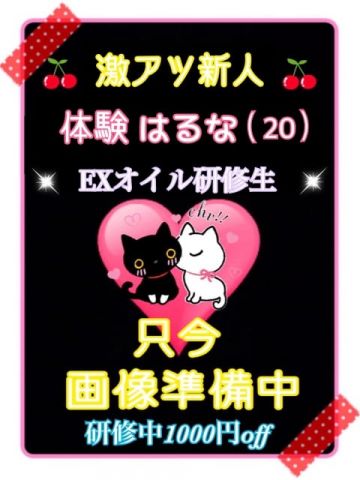 激アツ新人

体験 はるな（20）

EXオイル研修生

chu!!

只今
画像準備中

研修中1000円off